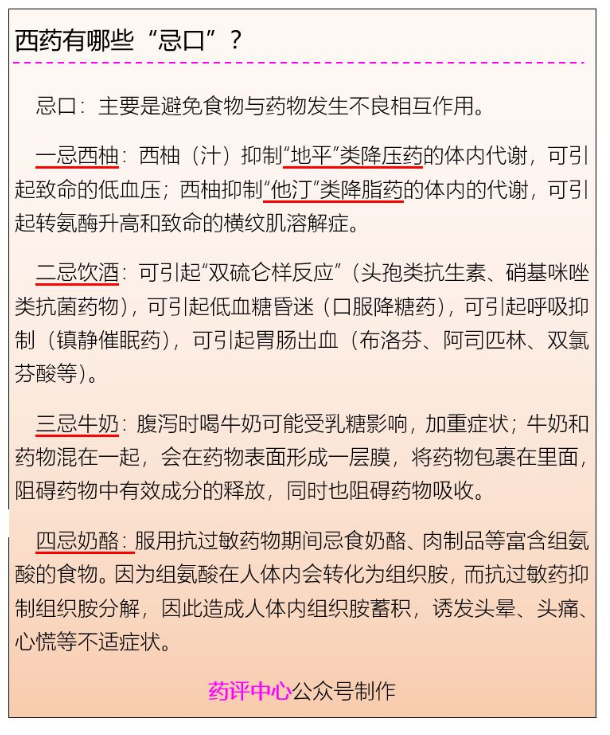 西药有哪些“忌口”？

忌口：主要是避免食物与药物发生不良相互作用。

一忌西柚：西柚（汁）抑制“地平”类降压药的体内代谢，可引起致命的低血压；西柚抑制“他汀”类降脂药的体内的代谢，可引起转氨酶升高和致命的横纹肌溶解症。

二忌饮酒：可引起“双硫仑样反应”（头孢类抗生素、硝基咪唑类抗菌药物），可引起低血糖昏迷（口服降糖药），可引起呼吸抑制（镇静催眠药），可引起胃肠出血（布洛芬、阿司匹林、双氯芬酸等）。

三忌牛奶：腹泻时喝牛奶可能受乳糖影响，加重症状；牛奶和药物混在一起，会在药物表面形成一层膜，将药物包裹在里面，阻碍药物中有效成分的释放，同时也阻碍药物吸收。

四忌奶酪：服用抗过敏药物期间忌食奶酪、肉制品等富含组氨酸的食物。因为组氨酸在人体内会转化为组织胺，而抗过敏药抑制组织胺分解，因此造成人体内组织胺蓄积，诱发头晕、头痛、心慌等不适症状。

药评中心公众号制作